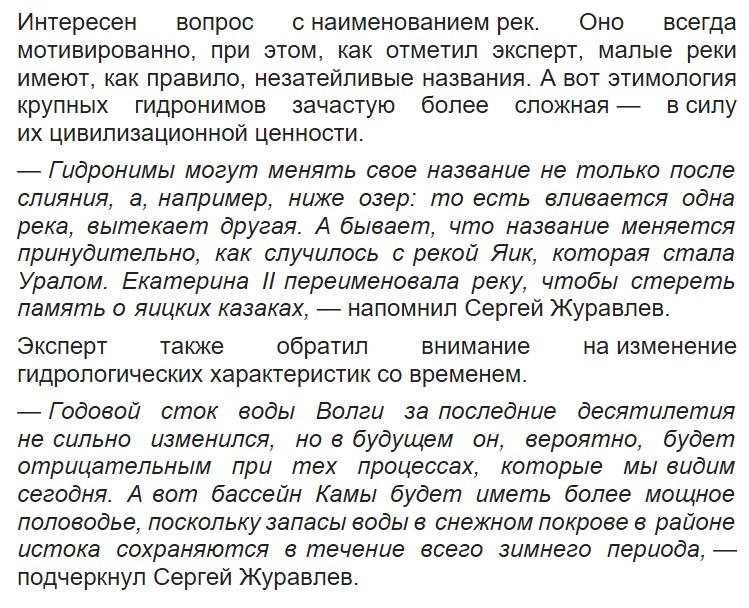 Интересен вопрос с наименованием рек. Оно всегда мотивированно, при этом, как отметил эксперт, малые реки имеют, как правило, незатейливые названия. А вот этимология крупных гидронимов зачастую более сложная — в силу их цивилизационной ценности.

— Гидронимы могут менять свое название не только после слияния, а, например, ниже озер: то есть вливается одна река, вытекает другая. А бывает, что название меняется принудительно, как случилось с рекой Яик, которая стала Уралом. Екатерина II переименовала реку, чтобы стереть память о яицких казаках, — напомнил Сергей Журавлев.

Эксперт также обратил внимание на изменение гидрологических характеристик со временем.

— Годовой сток воды Волги за последние десятилетия не сильно изменился, но в будущем он, вероятно, будет отрицательным при тех процессах, которые мы видим сегодня. А вот бассейн Камы будет иметь более мощное половодье, поскольку запасы воды в снежном покрове в районе истока сохраняются в течение всего зимнего периода, — подчеркнул Сергей Журавлев.